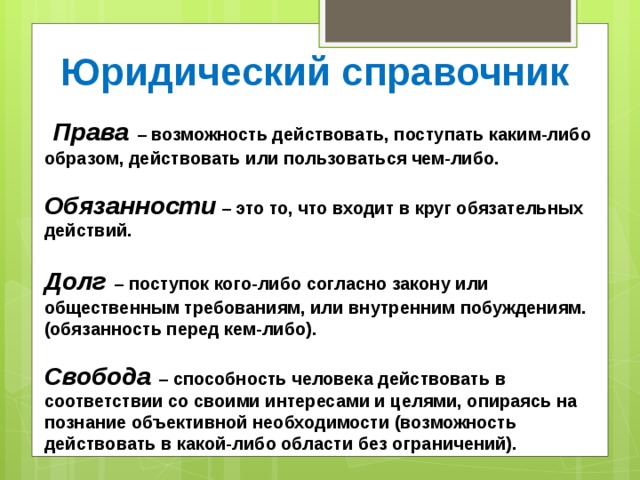 Юридический справочник

Права – возможность действовать, поступать каким-либо образом, действовать или пользоваться чем-либо.

Обязанности – это то, что входит в круг обязательных действий.

Долг – поступок кого-либо согласно закону или общественным требованиям, или внутренним побуждениям. (обязанность перед кем-либо).

Свобода – способность человека действовать в соответствии со своими интересами и целями, опираясь на познание объективной необходимости (возможность действовать в какой-либо области без ограничений).